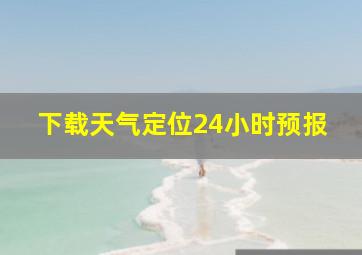 下载天气定位24小时预报